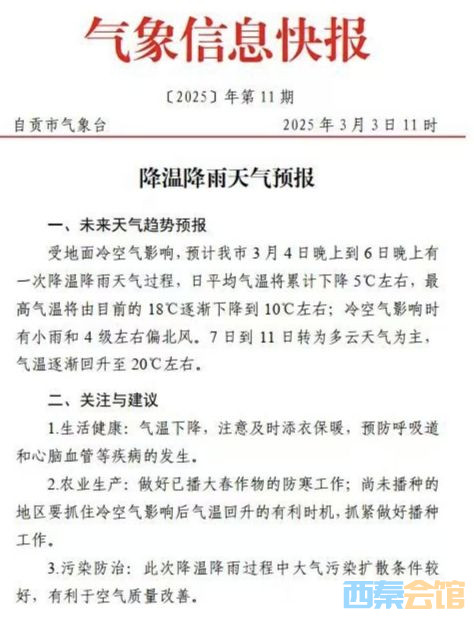 气象信息快报

〔2025〕年第 11 期

自贡市气象台

2025 年 3 月 3 日 11 时

降温降雨天气预报

一、未来天气趋势预报

受地面冷空气影响，预计我市 3 月 4 日晚上到 6 日晚上有一次降温降雨天气过程，日平均气温将累计下降 5℃左右，最高气温将由目前的 18℃逐渐下降到 10℃左右；冷空气影响时有小雨和 4 级左右偏北风。7 日到 11 日转为多云天气为主，气温逐渐回升至 20℃左右。

二、关注与建议

1.生活健康：气温下降，注意及时添衣保暖，预防呼吸道和心脑血管等疾病的发生。

2.农业生产：做好已播大春作物的防寒工作；尚未播种的地区要抓住冷空气影响后气温回升的有利时机，抓紧做好播种工作。

3.污染防治：此次降温降雨过程中大气污染扩散条件较好，有利于空气质量改善。

西秦会馆